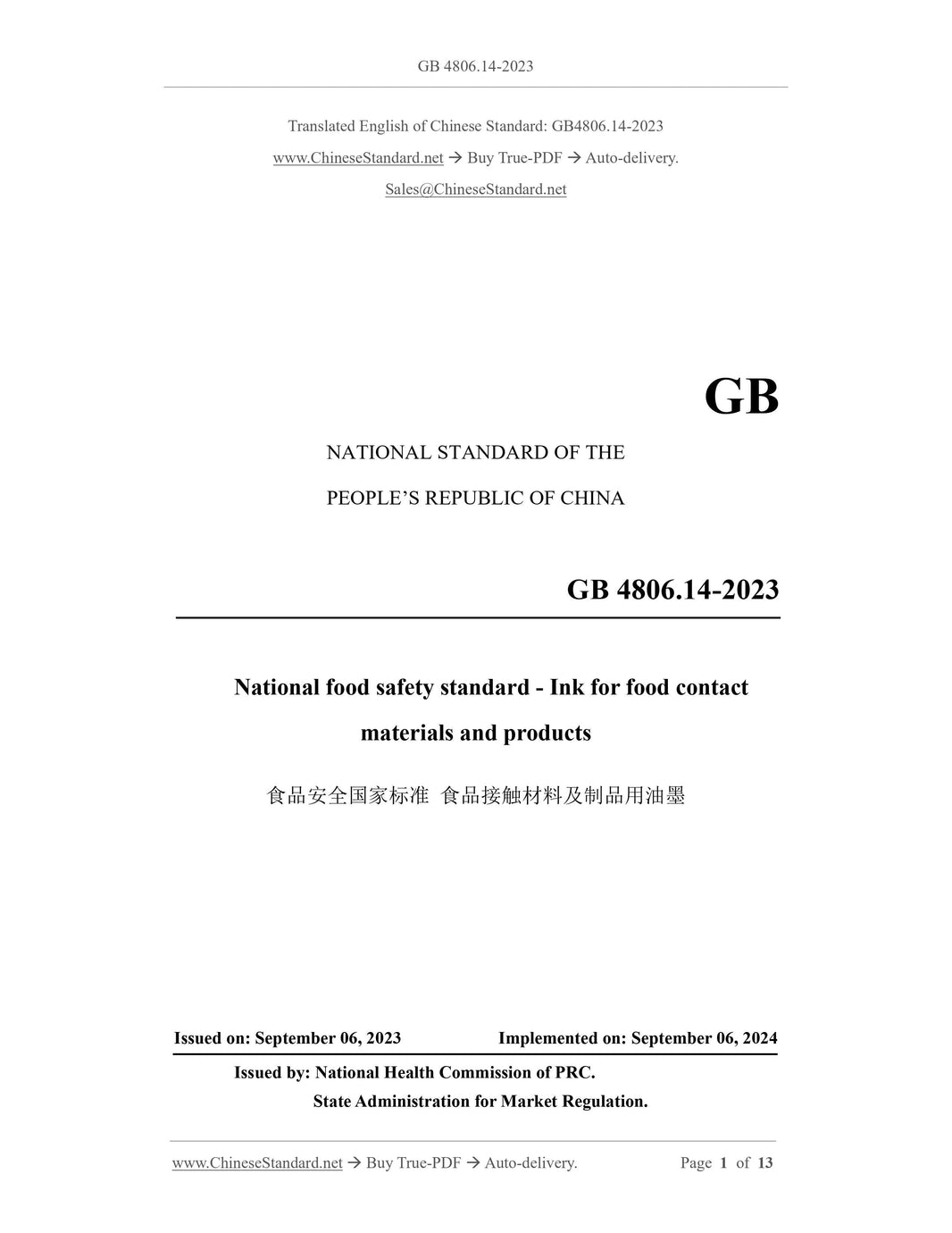 GB 4806.14-2023

Translated English of Chinese Standard: GB4806.14-2023

www.ChineseStandard.net → Buy True-PDF → Auto-delivery.

Sales@ChineseStandard.net

GB

NATIONAL STANDARD OF THE

PEOPLE'S REPUBLIC OF CHINA

GB 4806.14-2023

National food safety standard - Ink for food contact materials and products

食品安全国家标准 食品接触材料及制品用油墨

Issued on: September 06, 2023 Implemented on: September 06, 2024

Issued by: National Health Commission of PRC.

State Administration for Market Regulation.

www.ChineseStandard.net → Buy True-PDF → Auto-delivery. Page 1 of 13